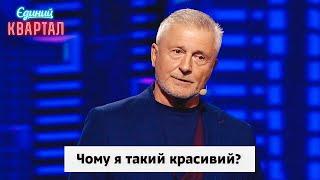 Єдиний
КВАРТАЛ

Чому я такий красивий?